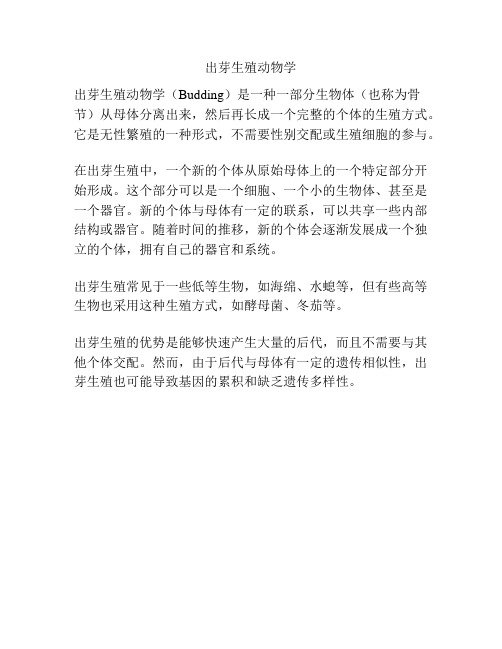 出芽生殖动物学

出芽生殖动物学（Budding）是一种一部分生物体（也称为骨节）从母体分离出来，然后再长成一个完整的个体的生殖方式。它是无性繁殖的一种形式，不需要性别交配或生殖细胞的参与。

在出芽生殖中，一个新的个体从原始母体上的一个特定部分开始形成。这个部分可以是一个细胞、一个小的生物体、甚至是一个器官。新的个体与母体有一定的联系，可以共享一些内部结构或器官。随着时间的推移，新的个体会逐渐发展成一个独立的个体，拥有自己的器官和系统。

出芽生殖常见于一些低等生物，如海绵、水螅等，但有些高等生物也采用这种生殖方式，如酵母菌、冬茄等。

出芽生殖的优势是能够快速产生大量的后代，而且不需要与其他个体交配。然而，由于后代与母体有一定的遗传相似性，出芽生殖也可能导致基因的累积和缺乏遗传多样性。